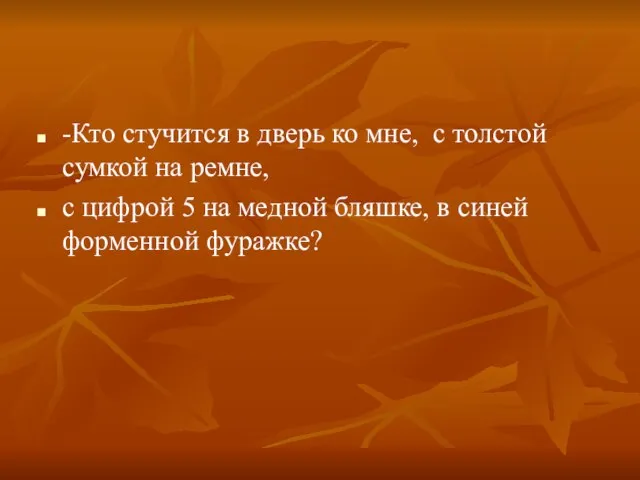 -Кто стучится в дверь ко мне, с толстой сумкой на ремне,

с цифрой 5 на медной бляшке, в синей форменной фуражке?